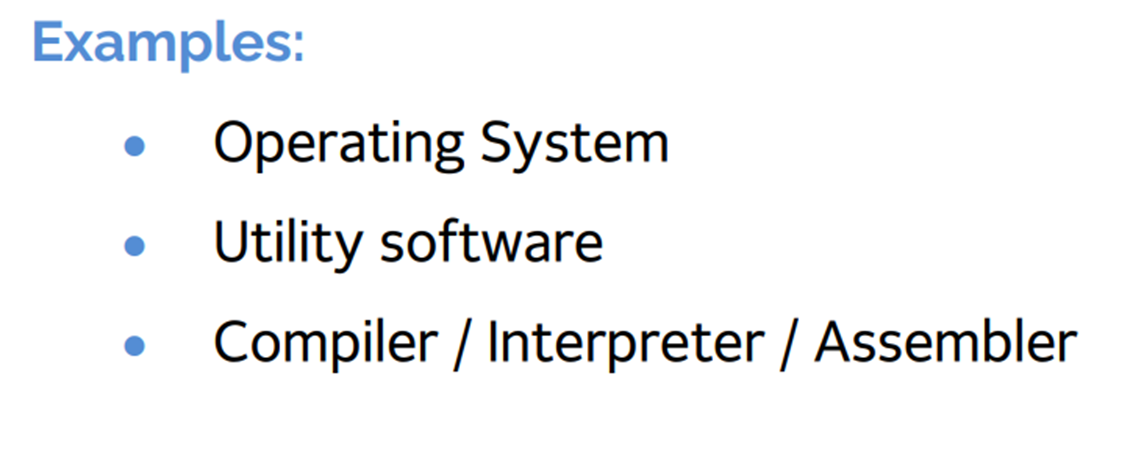 Examples:

• Operating System
• Utility software
• Compiler / Interpreter / Assembler